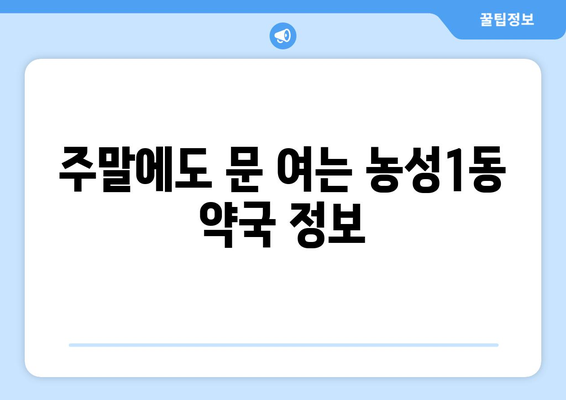 꿀팁정보

주말에도 문 여는 농성1동 약국 정보